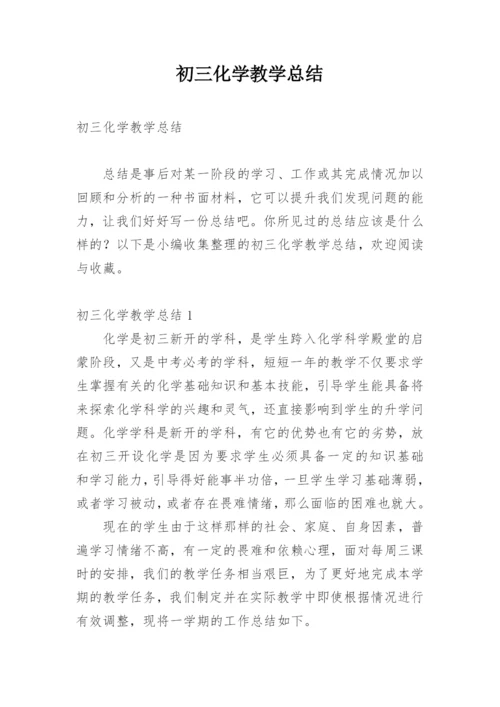 初三化学教学总结

初三化学教学总结

总结是事后对某一阶段的学习、工作或其完成情况加以回顾和分析的一种书面材料，它可以提升我们发现问题的能力，让我们好好写一份总结吧。你所见过的总结应该是什么样的？以下是小编收集整理的初三化学教学总结，欢迎阅读与收藏。

初三化学教学总结 1

化学是初三新开的学科，是学生跨入化学科学殿堂的启蒙阶段，又是中考必考的学科，短短一年的教学不仅要求学生掌握有关的化学基础知识和基本技能，引导学生能具备将来探索化学科学的兴趣和灵气，还直接影响到学生的升学问题。化学学科是新开的学科，有它的优势也有它的劣势，放在初三开设化学是因为要求学生必须具备一定的知识基础和学习能力，引导得好能事半功倍，一旦学生学习基础薄弱，或者学习被动，或者存在畏难情绪，那么面临的困难也就大。

现在的学生由于这样那样的社会、家庭、自身因素，普遍学习情绪不高，有一定的畏难和依赖心理，面对每周三课时的安排，我们的教学任务相当艰巨，为了更好地完成本学期的教学任务，我们制定并在实际教学中即使根据情况进行有效调整，现将一学期的工作总结如下。